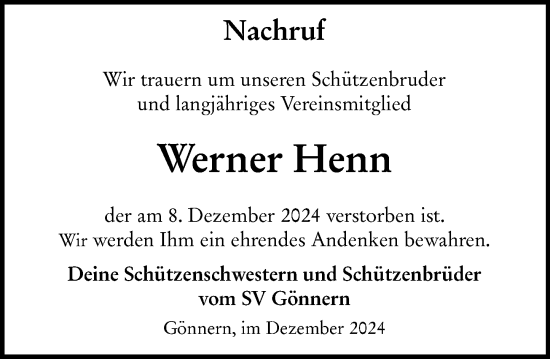 Nachruf

Wir trauern um unseren Schützenbruder und langjähriges Vereinsmitglied

Werner Henn

der am 8. Dezember 2024 verstorben ist.
Wir werden Ihm ein ehrendes Andenken bewahren.

Deine Schützenschwestern und Schützenbrüder vom SV Gönnern

Gönnern, im Dezember 2024